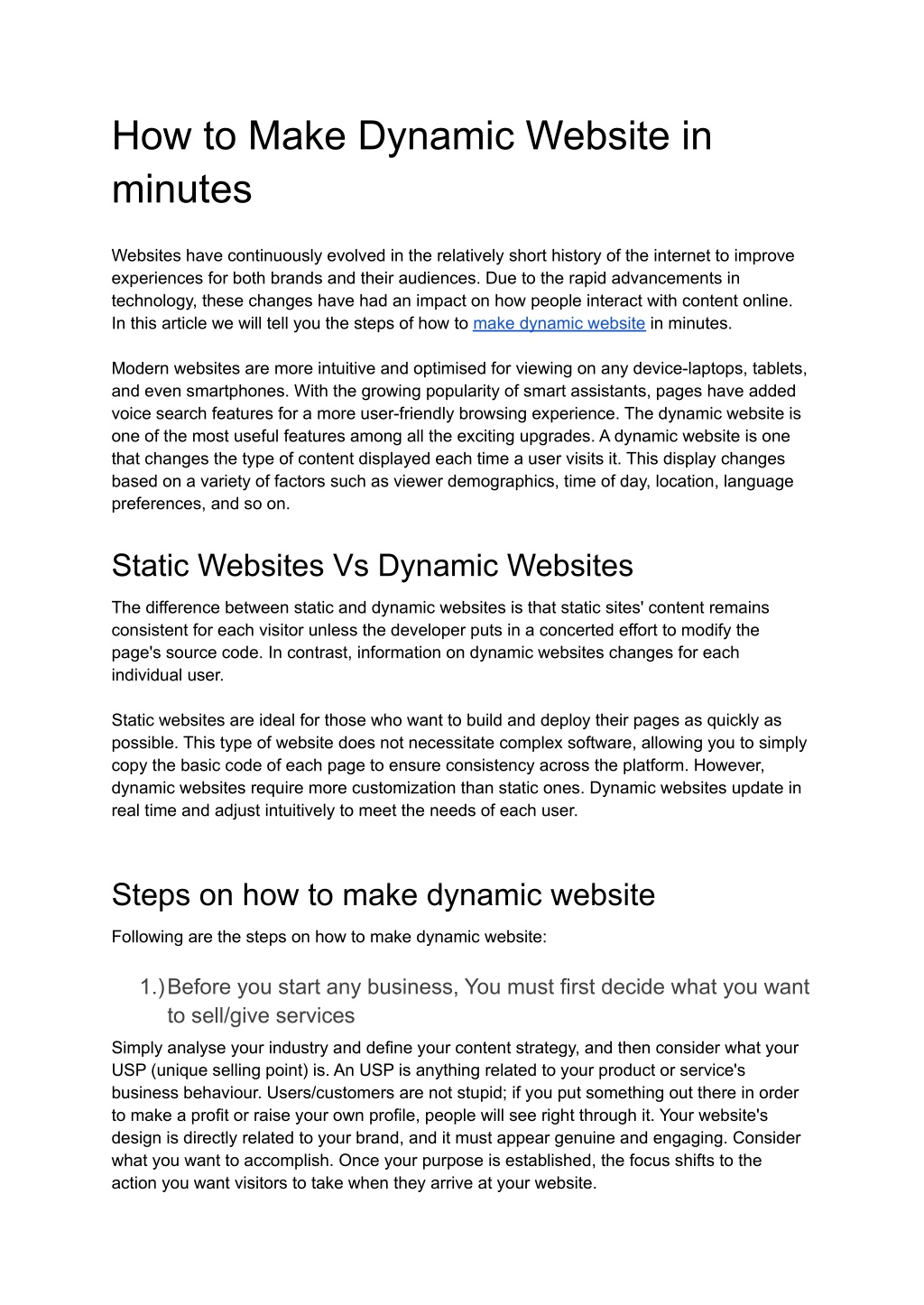 How to Make Dynamic Website in minutes

Websites have continuously evolved in the relatively short history of the internet to improve experiences for both brands and their audiences. Due to the rapid advancements in technology, these changes have had an impact on how people interact with content online. In this article we will tell you the steps of how to make dynamic website in minutes.

Modern websites are more intuitive and optimised for viewing on any device-laptops, tablets, and even smartphones. With the growing popularity of smart assistants, pages have added voice search features for a more user-friendly browsing experience. The dynamic website is one of the most useful features among all the exciting upgrades. A dynamic website is one that changes the type of content displayed each time a user visits it. This display changes based on a variety of factors such as viewer demographics, time of day, location, language preferences, and so on.

Static Websites Vs Dynamic Websites

The difference between static and dynamic websites is that static sites' content remains consistent for each visitor unless the developer puts in a concerted effort to modify the page's source code. In contrast, information on dynamic websites changes for each individual user.

Static websites are ideal for those who want to build and deploy their pages as quickly as possible. This type of website does not necessitate complex software, allowing you to simply copy the basic code of each page to ensure consistency across the platform. However, dynamic websites require more customization than static ones. Dynamic websites update in real time and adjust intuitively to meet the needs of each user.

Steps on how to make dynamic website

Following are the steps on how to make dynamic website:

1.) Before you start any business, You must first decide what you want to sell/give services

Simply analyse your industry and define your content strategy, and then consider what your USP (unique selling point) is. An USP is anything related to your product or service's business behaviour. Users/customers are not stupid; if you put something out there in order to make a profit or raise your own profile, people will see right through it. Your website's design is directly related to your brand, and it must appear genuine and engaging. Consider what you want to accomplish. Once your purpose is established, the focus shifts to the action you want visitors to take when they arrive at your website.